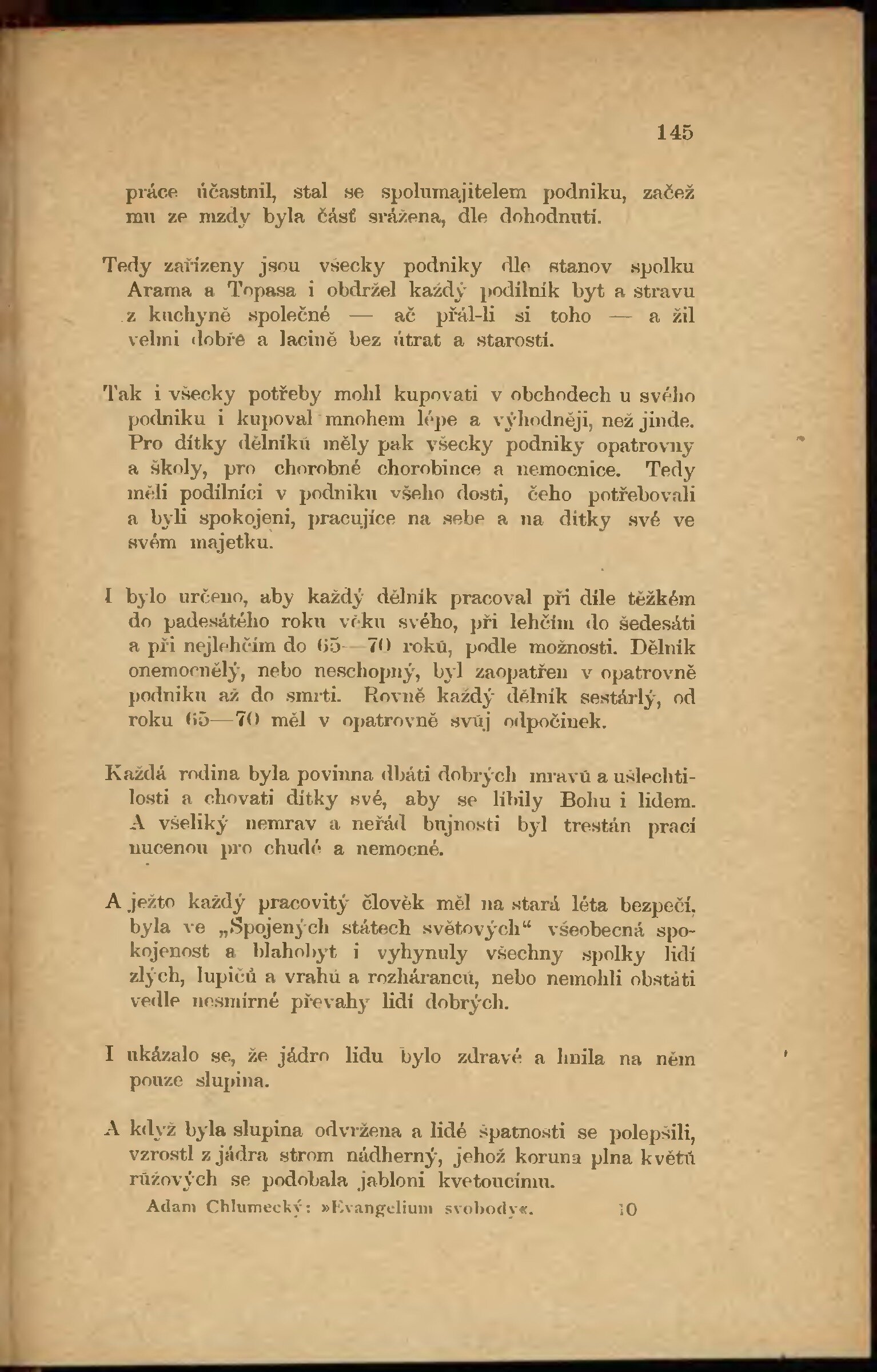 145

práce účastnil, stal se spolumajitelem podniku, začež mu ze mzdy byla část srážena, dle dohodnutí.

Tedy zařízeny jsou všecky podniky dle stanov spolku Arama a Topasa i obdržel každý podílník byt a stravu z kuchyně společné — ač přál-li si toho — a žil velmi dobře a lacině bez útrat a starostí.

Tak i všecky potřeby mohl kupovati v obchodech u svého podniku i kupoval mnohem lépe a výhodněji, než jinde. Pro dítky dělníků měly pak všecky podniky opatrovny a školy, pro chorobné chorobince a nemocnice. Tedy měli podílníci v podniku všeho dosti, čeho potřebovali a byli spokojeni, pracujíce na sebe a na dítky své ve svém majetku.

I bylo určeno, aby každý dělník pracoval při díle těžkém do padesátého roku věku svého, při lehčím do šedesáti a při nejlehčím do 65—70 roků, podle možnosti. Dělník onemocnělý, nebo neschopný, byl zaopatřen v opatrovně podniku až do smrti. Rovně každý dělník sestárlý, od roku 65—70 měl v opatrovně svůj odpočinek.

Každá rodina byla povinna dbáti dobrých mravů a ušlechtilosti a chovati dítky své, aby se líbily Bohu i lidem. A všeliký nemrav a neřád bujnosti byl trestán prací nucenou pro chudé a nemocné.

A ježto každý pracovitý člověk měl na stará léta bezpečí, byla ve „Spojených státech světových“ všeobecná spokojenost a blahobyt i vyhynuly všechny spolky lidí zlých, lupičů a vrahů a rozháranců, nebo nemohli obstáti vedle nesmírné převahy lidí dobrých.

I ukázalo se, že jádro lidu bylo zdravé a hnila na něm pouze slupina.

A když byla slupina odvržena a lidé špatnosti se polepšili, vzrostl z jádra strom nádherný, jehož koruna plna květů růžových se podobala jabloni kvetoucímu.

Adam Chlumecký: »Evangelium svobody«. 10